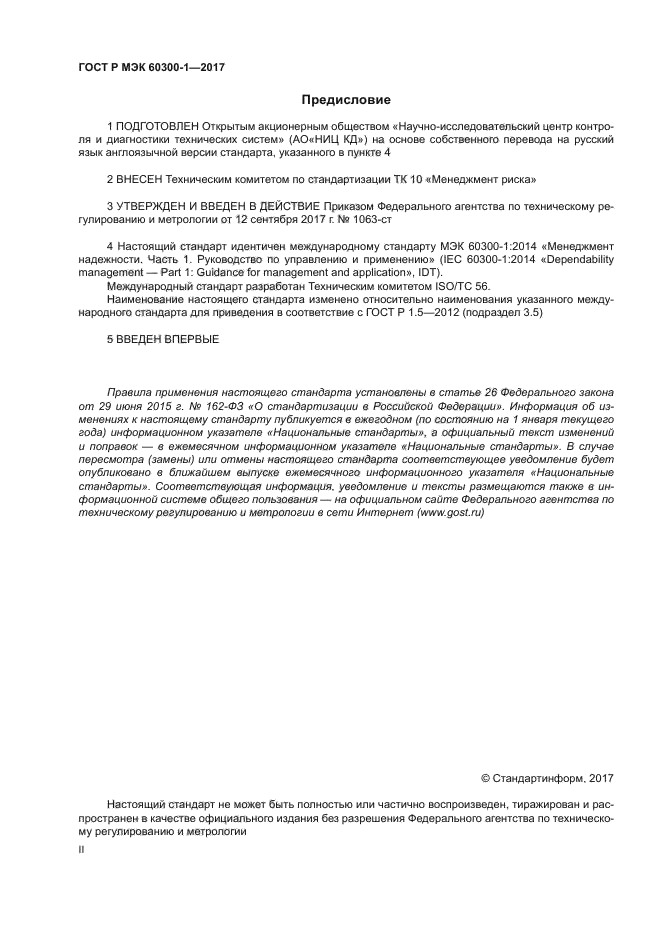 ГОСТ Р МЭК 60300-1—2017

Предисловие

1 ПОДГОТОВЛЕН Открытым акционерным обществом «Научно-исследовательский центр контроля и диагностики технических систем» (АО«НИЦ КД») на основе собственного перевода на русский язык англоязычной версии стандарта, указанного в пункте 4

2 ВНЕСЕН Техническим комитетом по стандартизации ТК 10 «Менеджмент риска»

3 УТВЕРЖДЕН И ВВЕДЕН В ДЕЙСТВИЕ Приказом Федерального агентства по техническому регулированию и метрологии от 12 сентября 2017 г. № 1063-ст

4 Настоящий стандарт идентичен международному стандарту МЭК 60300-1:2014 «Менеджмент надежности. Часть 1. Руководство по управлению и применению» (IEC 60300-1:2014 «Dependability management — Part 1: Guidance for management and application», IDT).

Международный стандарт разработан Техническим комитетом ISO/TC 56.

Наименование настоящего стандарта изменено относительно наименования указанного международного стандарта для приведения в соответствие с ГОСТ Р 1.5—2012 (подраздел 3.5)

5 ВВЕДЕН ВПЕРВЫЕ

Правила применения настоящего стандарта установлены в статье 26 Федерального закона от 29 июня 2015 г. № 162-ФЗ «О стандартизации в Российской Федерации». Информация об изменениях к настоящему стандарту публикуется в ежегодном (по состоянию на 1 января текущего года) информационном указателе «Национальные стандарты», а официальный текст изменений и поправок — в ежемесячном информационном указателе «Национальные стандарты». В случае пересмотра (замены) или отмены настоящего стандарта соответствующее уведомление будет опубликовано в ближайшем выпуске ежемесячного информационного указателя «Национальные стандарты». Соответствующая информация, уведомление и тексты размещаются также в информационной системе общего пользования — на официальном сайте Федерального агентства по техническому регулированию и метрологии в сети Интернет (www.gost.ru)

© Стандартинформ, 2017

Настоящий стандарт не может быть полностью или частично воспроизведен, тиражирован и распространен в качестве официального издания без разрешения Федерального агентства по техническому регулированию и метрологии

II